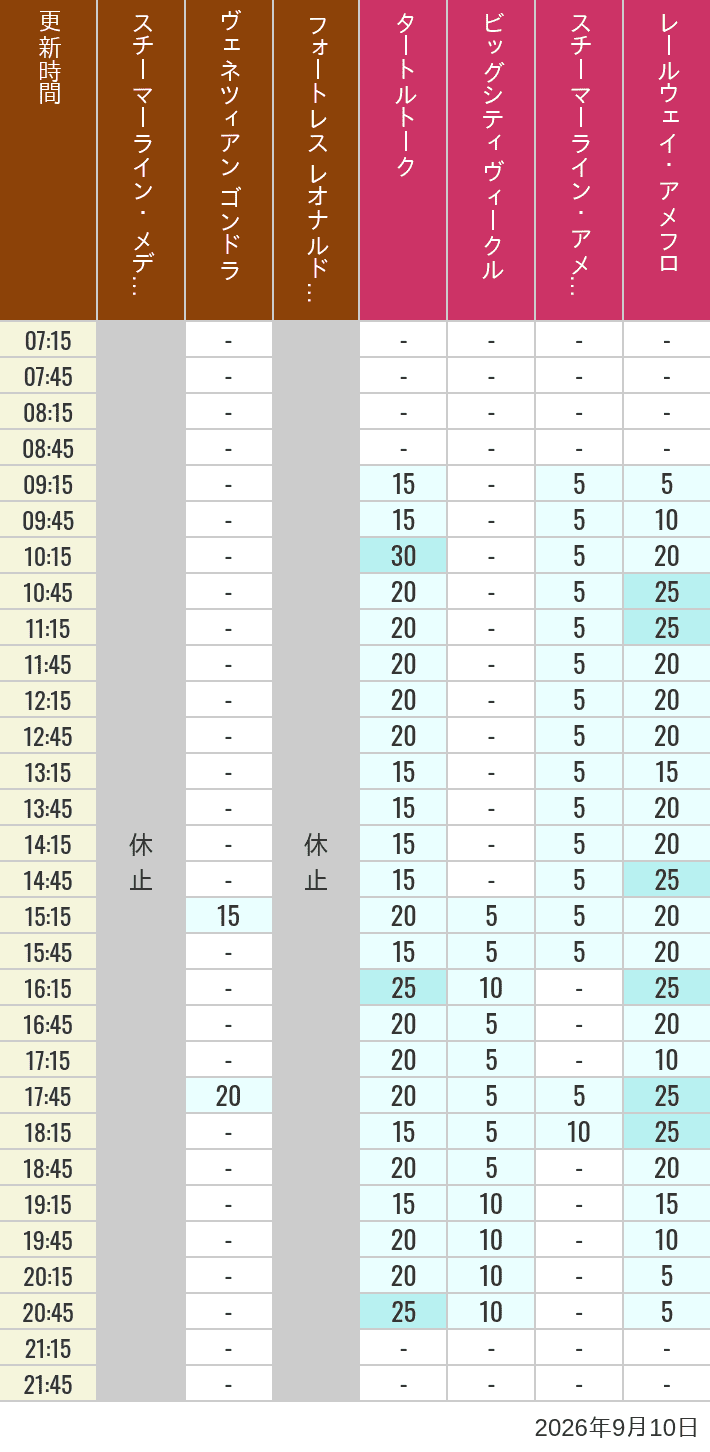 | 更新時間 | スチーマーライン・メデ… | ヴェネツィアン ゴンドラ | フォートレス レオナルド… | タートルトーク | ビッグシティヴィークル | スチーマーライン・アメ… | レールウェイ・アメフロ |
|---|---|---|---|---|---|---|---|
| 07:15 | 休止 | - | 休止 | - | - | - | - |
| 07:45 | | - | | - | - | - | - |
| 08:15 | | - | | - | - | - | - |
| 08:45 | | - | | - | - | - | - |
| 09:15 | | - | | 15 | - | 5 | 5 |
| 09:45 | | - | | 15 | - | 5 | 10 |
| 10:15 | | - | | 30 | - | 5 | 20 |
| 10:45 | | - | | 20 | - | 5 | 25 |
| 11:15 | | - | | 20 | - | 5 | 25 |
| 11:45 | | - | | 20 | - | 5 | 20 |
| 12:15 | | - | | 20 | - | 5 | 20 |
| 12:45 | | - | | 20 | - | 5 | 20 |
| 13:15 | | - | | 15 | - | 5 | 15 |
| 13:45 | | - | | 15 | - | 5 | 20 |
| 14:15 | | - | | 15 | - | 5 | 20 |
| 14:45 | | - | | 15 | - | 5 | 25 |
| 15:15 | | 15 | | 20 | 5 | 5 | 20 |
| 15:45 | | - | | 15 | 5 | 5 | 20 |
| 16:15 | | - | | 25 | 10 | - | 25 |
| 16:45 | | - | | 20 | 5 | - | 20 |
| 17:15 | | - | | 20 | 5 | - | 10 |
| 17:45 | | 20 | | 20 | 5 | 5 | 25 |
| 18:15 | | - | | 15 | 5 | 10 | 25 |
| 18:45 | | - | | 20 | 5 | - | 20 |
| 19:15 | | - | | 15 | 10 | - | 15 |
| 19:45 | | - | | 20 | 10 | - | 10 |
| 20:15 | | - | | 20 | 10 | - | 5 |
| 20:45 | | - | | 25 | 10 | - | 5 |
| 21:15 | | - | | - | - | - | - |
| 21:45 | | - | | - | - | - | - |

2026年9月10日